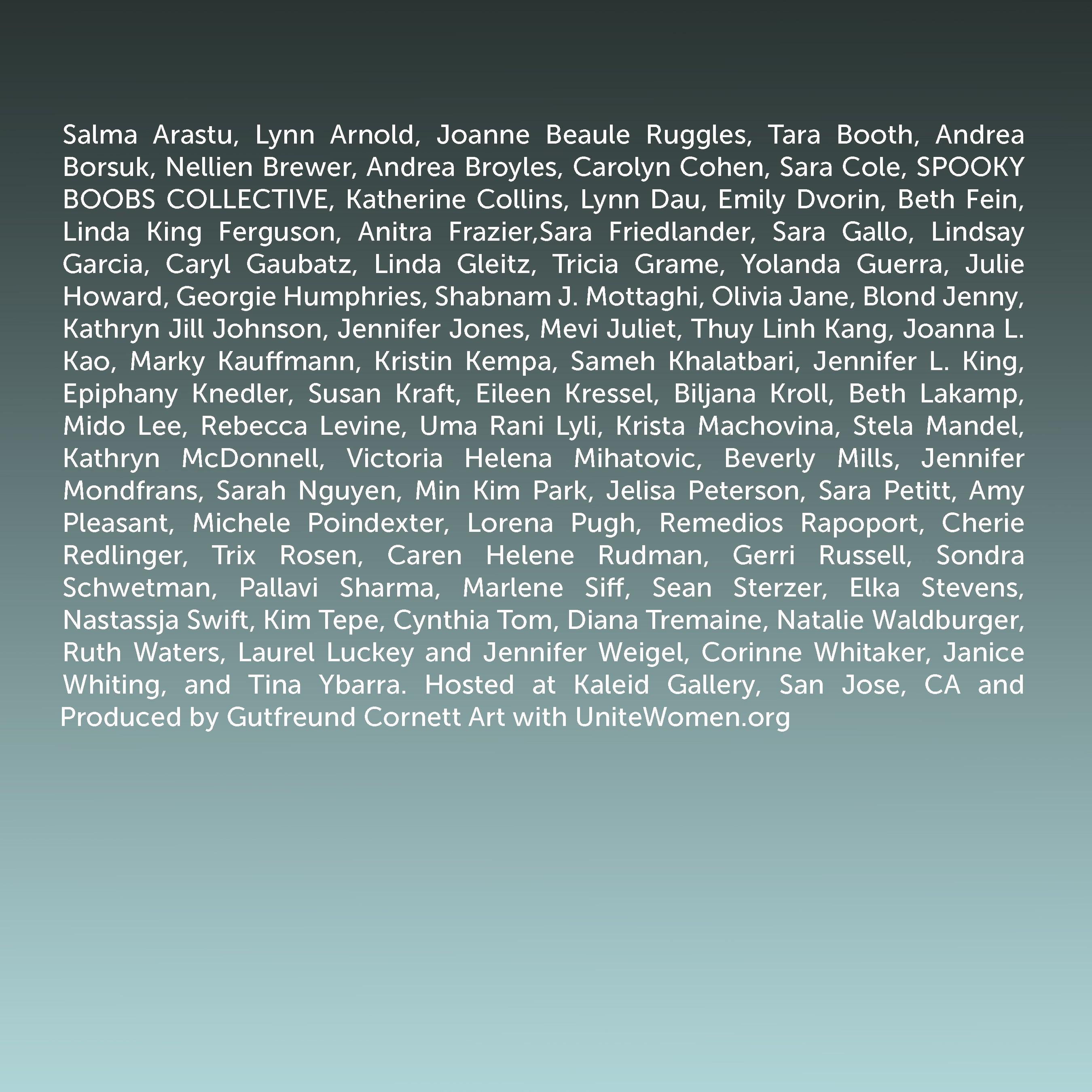 Salma Arastu, Lynn Arnold, Joanne Beaule Ruggles, Tara Booth, Andrea Borsuk, Nellien Brewer, Andrea Broyles, Carolyn Cohen, Sara Cole, SPOOKY BOOBS COLLECTIVE, Katherine Collins, Lynn Dau, Emily Dvorin, Beth Fein, Linda King Ferguson, Anitra Frazier,Sara Friedlander, Sara Gallo, Lindsay Garcia, Caryl Gaubatz, Linda Gleitz, Tricia Grame, Yolanda Guerra, Julie Howard, Georgie Humphries, Shabnam J. Mottaghi, Olivia Jane, Blond Jenny, Kathryn Jill Johnson, Jennifer Jones, Mevi Juliet, Thuy Linh Kang, Joanna L. Kao, Marky Kauffmann, Kristin Kempa, Sameh Khalatbari, Jennifer L. King, Epiphany Knedler, Susan Kraft, Eileen Kressel, Biljana Kroll, Beth Lakamp, Mido Lee, Rebecca Levine, Uma Rani Lyli, Krista Machovina, Stela Mandel, Kathryn McDonnell, Victoria Helena Mihatovic, Beverly Mills, Jennifer Mondfrans, Sarah Nguyen, Min Kim Park, Jelisa Peterson, Sara Petitt, Amy Pleasant, Michele Poindexter, Lorena Pugh, Remedios Rapoport, Cherie Redlinger, Trix Rosen, Caren Helene Rudman, Gerri Russell, Sondra Schwetman, Pallavi Sharma, Marlene Siff, Sean Sterzer, Elka Stevens, Nastassja Swift, Kim Tepe, Cynthia Tom, Diana Tremaine, Natalie Waldburger, Ruth Waters, Laurel Luckey and Jennifer Weigel, Corinne Whitaker, Janice Whiting, and Tina Ybarra. Hosted at Kaleid Gallery, San Jose, CA and Produced by Gutfreund Cornett Art with UniteWomen.org